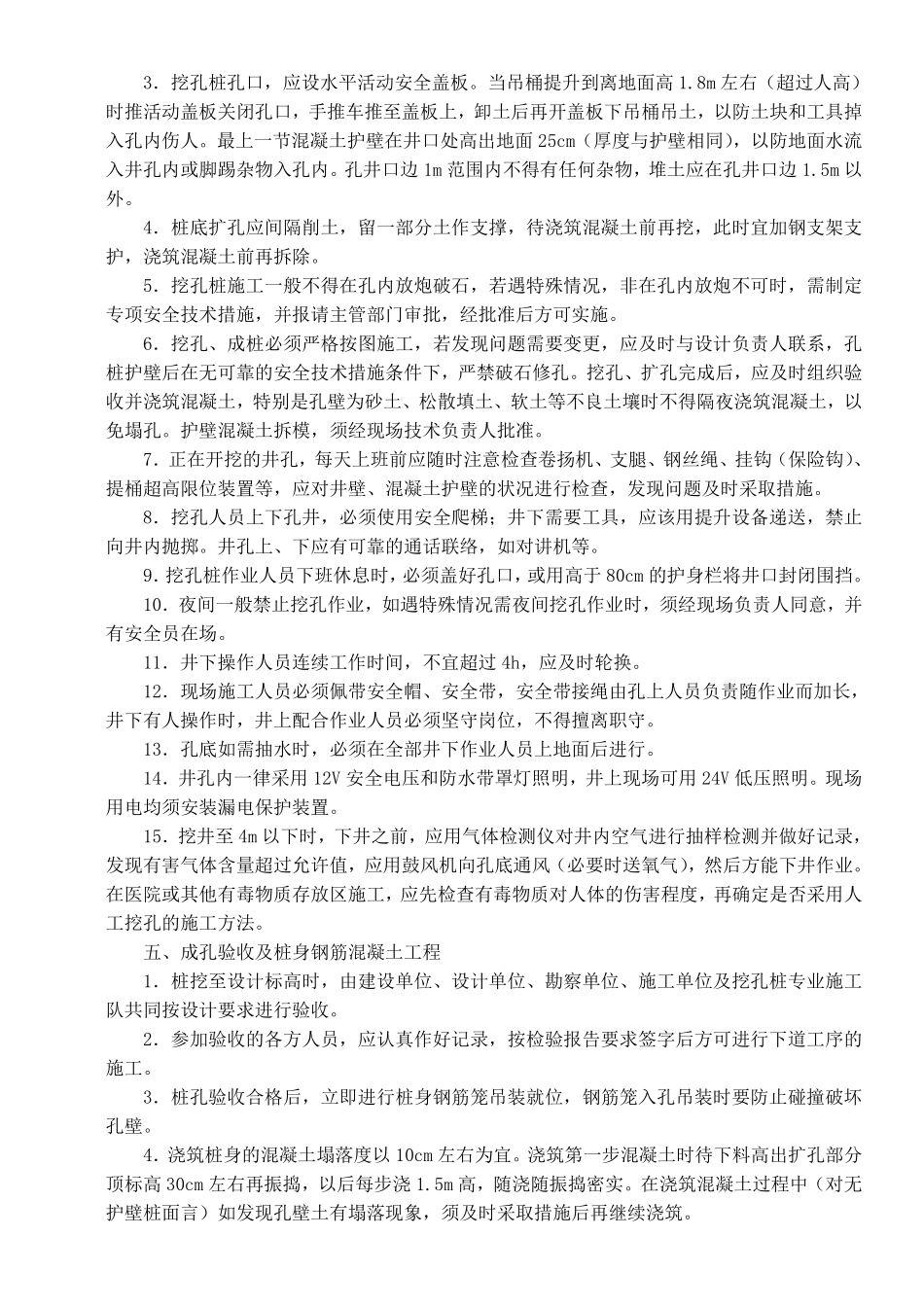 3．挖孔桩孔口，应设水平活动安全盖板。当吊桶提升到离地面高 1.8m 左右（超过人高）时推活动盖板关闭孔口，手推车推至盖板上，卸土后再开盖板下吊桶吊土，以防土块和工具掉入孔内伤人。最上一节混凝土护壁在井口处高出地面 25cm（厚度与护壁相同），以防地面水流入井孔内或脚踢杂物入孔内。孔井口边 1m 范围内不得有任何杂物，堆土应在孔井口边 1.5m 以外。

4．桩底扩孔应间隔削土，留一部分土作支撑，待浇筑混凝土前再挖，此时宜加钢支架支护，浇筑混凝土前再拆除。

5．挖孔桩施工一般不得在孔内放炮破石，若遇特殊情况，非在孔内放炮不可时，需制定专项安全技术措施，并报请主管部门审批，经批准后方可实施。

6．挖孔、成桩必须严格按图施工，若发现问题需要变更，应及时与设计负责人联系，孔桩护壁后在无可靠的安全技术措施条件下，严禁破石修孔。挖孔、扩孔完成后，应及时组织验收并浇筑混凝土，特别是孔壁为砂土、松散填土、软土等不良土壤时不得隔夜浇筑混凝土，以免塌孔。护壁混凝土拆模，须经现场技术负责人批准。

7．正在开挖的井孔，每天上班前应随时注意检查卷扬机、支腿、钢丝绳、挂钩（保险钩）、提桶超高限位装置等，应对井壁、混凝土护壁的状况进行检查，发现问题及时采取措施。

8．挖孔人员上下孔井，必须使用安全爬梯；井下需要工具，应该用提升设备递送，禁止向井内抛掷。井孔上、下应有可靠的通话联络，如对讲机等。

9.挖孔桩作业人员下班休息时，必须盖好孔口，或用高于 80cm 的护身栏将井口封闭围挡。

10．夜间一般禁止挖孔作业，如遇特殊情况需夜间挖孔作业时，须经现场负责人同意，并有安全员在场。

11．井下操作人员连续工作时间，不宜超过 4h，应及时轮换。

12．现场施工人员必须佩带安全帽、安全带，安全带接绳由孔上人员负责随作业而加长，井下有人操作时，井上配合作业人员必须坚守岗位，不得擅离职守。

13．孔底如需抽水时，必须在全部井下作业人员上地面后进行。

14．井孔内一律采用 12V 安全电压和防水带罩灯照明，井上现场可用 24V 低压照明。现场用电均须安装漏电保护装置。

15．挖井至 4m 以下时，下井之前，应用气体检测仪对井内空气进行抽样检测并做好记录，发现有害气体含量超过允许值，应用鼓风机向孔底通风（必要时送氧气），然后方能下井作业。在医院或其他有毒物质存放区施工，应先检查有毒物质对人体的伤害程度，再确定是否采用人工挖孔的施工方法。

五、成孔验收及桩身钢筋混凝土工程

1．桩挖至设计标高时，由建设单位、设计单位、勘察单位、施工单位及挖孔桩专业施工队共同按设计要求进行验收。

2．参加验收的各方人员，应认真作好记录，按检验报告要求签字后方可进行下道工序的施工。

3．桩孔验收合格后，立即进行桩身钢筋笼吊装就位，钢筋笼入孔吊装时要防止碰撞破坏孔壁。

4．浇筑桩身的混凝土塌落度以 10cm 左右为宜。浇筑第一步混凝土时待下料高出扩孔部分顶标高 30cm 左右再振捣，以后每步浇 1.5m 高，随浇随振捣密实。在浇筑混凝土过程中（对无护壁桩面言）如发现孔壁土有塌落现象，须及时采取措施后再继续浇筑。